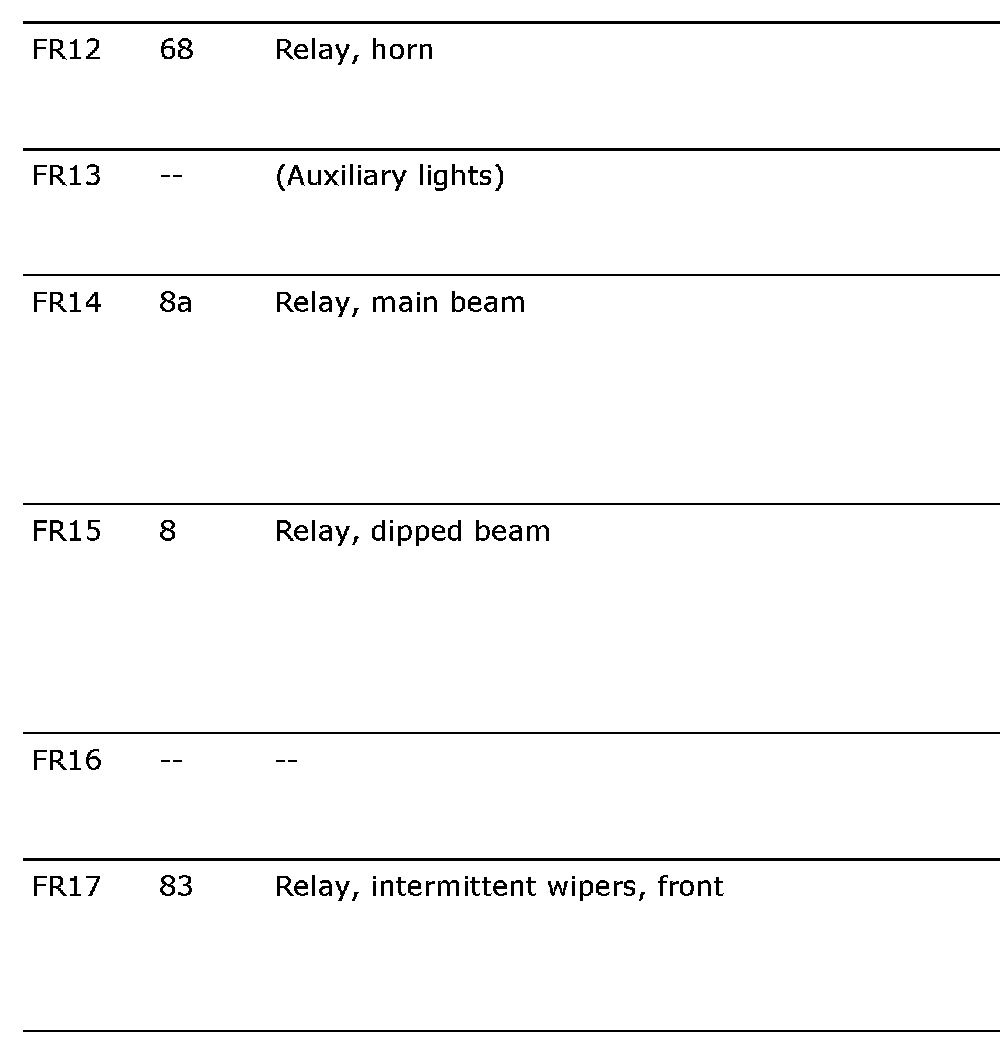 | | | |
|---|---|---|
| FR12 | 68 | Relay, horn |
| FR13 | -- | (Auxiliary lights) |
| FR14 | 8a | Relay, main beam |
| FR15 | 8 | Relay, dipped beam |
| FR16 | -- | -- |
| FR17 | 83 | Relay, intermittent wipers, front |